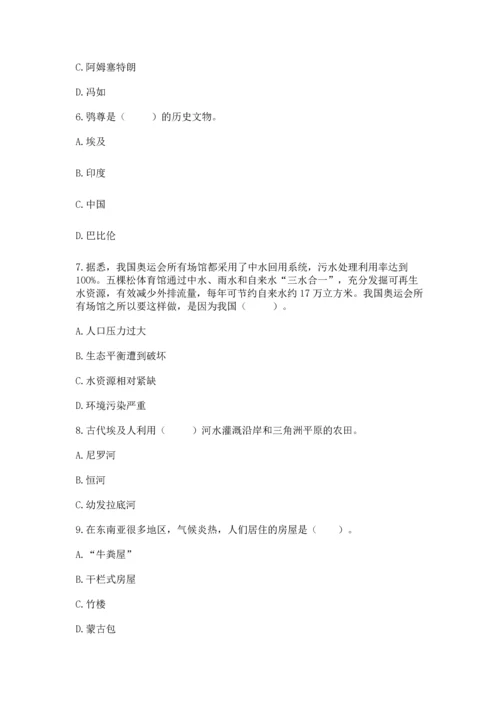 C. 阿姆塞特朗

D. 冯如

6. 鸮尊是（　　）的历史文物。

A. 埃及

B. 印度

C. 中国

D. 巴比伦

7. 据悉，我国奥运会所有场馆都采用了中水回用系统，污水处理利用率达到100%。五棵松体育馆通过中水、雨水和自来水“三水合一”，充分发掘可再生水资源，有效减少外排流量，每年可节约自来水约 17 万立方米。我国奥运会所有场馆之所以要这样做，是因为我国（　　）。

A. 人口压力过大

B. 生态平衡遭到破坏

C. 水资源相对紧缺

D. 环境污染严重

8. 古代埃及人利用（　　）河水灌溉沿岸和三角洲平原的农田。

A. 尼罗河

B. 恒河

C. 幼发拉底河

9. 在东南亚很多地区，气候炎热，人们居住的房屋是（　　）。

A. “牛粪屋”

B. 干栏式房屋

C. 竹楼

D. 蒙古包